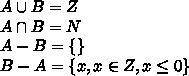 $A \cup B = Z$
$A \cap B = N$
$A - B = \{\}$
$B - A = \{x, x \in Z, x \leq 0\}$